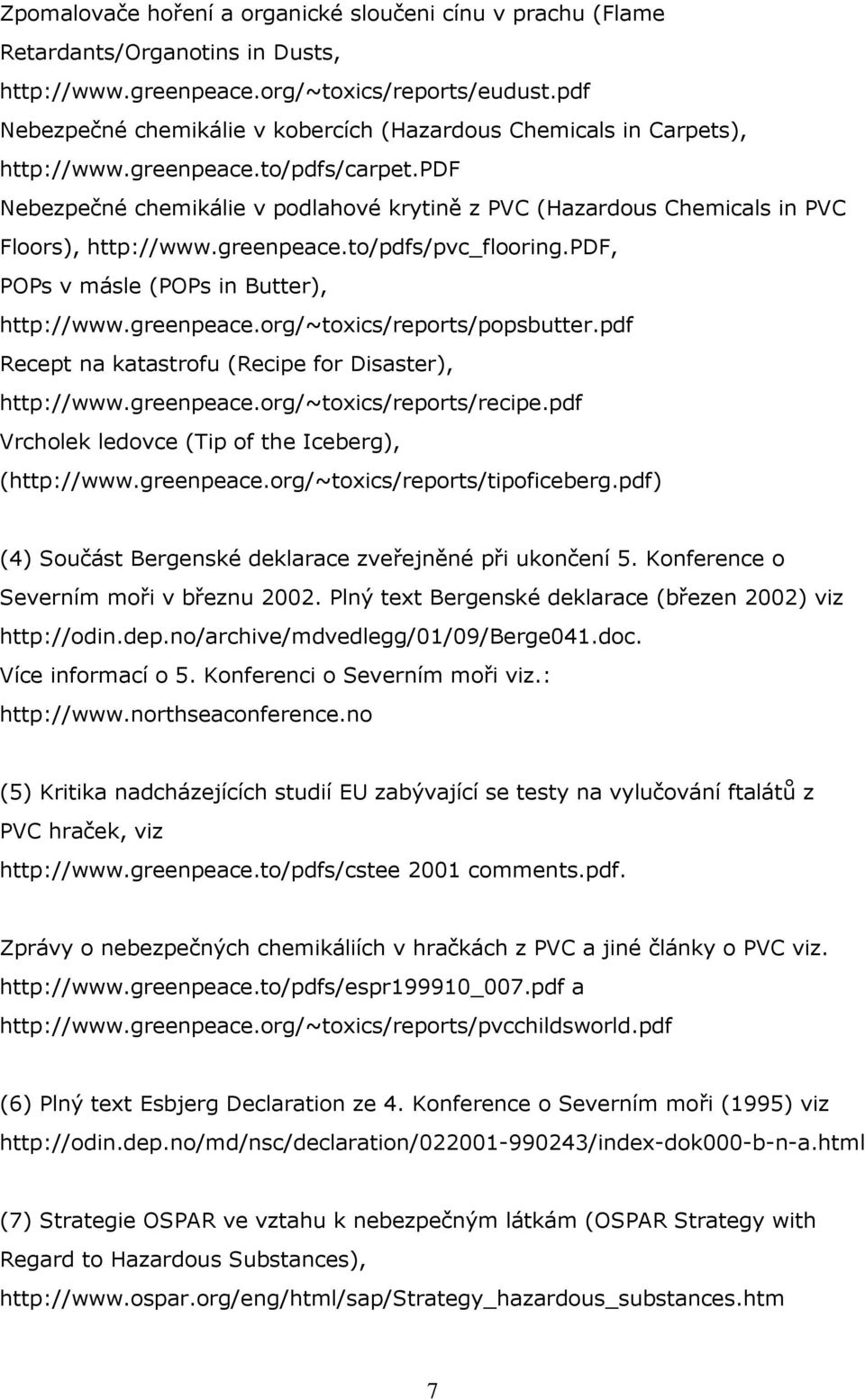 Zpomalovače hoření a organické sloučeni cínu v prachu (Flame Retardants/Organotins in Dusts, http://www.greenpeace.org/~toxics/reports/eudust.pdf
Nebezpečné chemikálie v kobercích (Hazardous Chemicals in Carpets), http://www.greenpeace.to/pdfs/carpet.PDF
Nebezpečné chemikálie v podlahové krytině z PVC (Hazardous Chemicals in PVC Floors), http://www.greenpeace.to/pdfs/pvc_flooring.PDF,
POPs v másle (POPs in Butter), http://www.greenpeace.org/~toxics/reports/popsbutter.pdf
Recept na katastrofu (Recipe for Disaster), http://www.greenpeace.org/~toxics/reports/recipe.pdf
Vrcholek ledovce (Tip of the Iceberg), (http://www.greenpeace.org/~toxics/reports/tipoficeberg.pdf)

(4) Součást Bergenské deklarace zveřejněné při ukončení 5. Konference o Severním moři v březnu 2002. Plný text Bergenské deklarace (březen 2002) viz http://odin.dep.no/archive/mdvedlegg/01/09/Berge041.doc. Více informací o 5. Konferenci o Severním moři viz.: http://www.northseaconference.no

(5) Kritika nadcházejících studií EU zabývající se testy na vylučování ftalátů z PVC hraček, viz http://www.greenpeace.to/pdfs/cstee 2001 comments.pdf.

Zprávy o nebezpečných chemikáliích v hračkách z PVC a jiné články o PVC viz. http://www.greenpeace.to/pdfs/espr199910_007.pdf a http://www.greenpeace.org/~toxics/reports/pvcchildsworld.pdf

(6) Plný text Esbjerg Declaration ze 4. Konference o Severním moři (1995) viz http://odin.dep.no/md/nsc/declaration/022001-990243/index-dok000-b-n-a.html

(7) Strategie OSPAR ve vztahu k nebezpečným látkám (OSPAR Strategy with Regard to Hazardous Substances), http://www.ospar.org/eng/html/sap/Strategy_hazardous_substances.htm

7